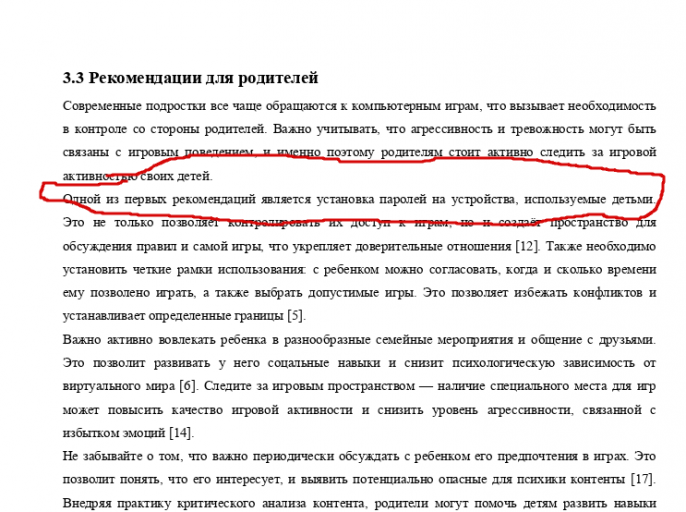 3.3 Рекомендации для родителей

Современные подростки все чаще обращаются к компьютерным играм, что вызывает необходимость в контроле со стороны родителей. Важно учитывать, что агрессивность и тревожность могут быть связаны с игровым поведением, и именно поэтому родителям стоит активно следить за игровой активностью своих детей.

Одной из первых рекомендаций является установка паролей на устройства, используемые детьми. Это не только позволяет контролировать их доступ к играм, но и создаёт пространство для обсуждения правил и самой игры, что укрепляет доверительные отношения [12]. Также необходимо установить четкие рамки использования: с ребенком можно согласовать, когда и сколько времени ему позволено играть, а также выбрать допустимые игры. Это позволяет избежать конфликтов и устанавливает определенные границы [5].

Важно активно вовлекать ребенка в разнообразные семейные мероприятия и общение с друзьями. Это позволит развивать у него соцальные навыки и снизит психологическую зависимость от виртуального мира [6]. Следите за игровым пространством — наличие специального места для игр может повысить качество игровой активности и снизить уровень агрессивности, связанной с избытком эмоций [14].

Не забывайте о том, что важно периодически обсуждать с ребенком его предпочтения в играх. Это позволит понять, что его интересует, и выявить потенциально опасные для психики контенты [17]. Внедряя практику критического анализа контента, родители могут помочь детям развить навыки